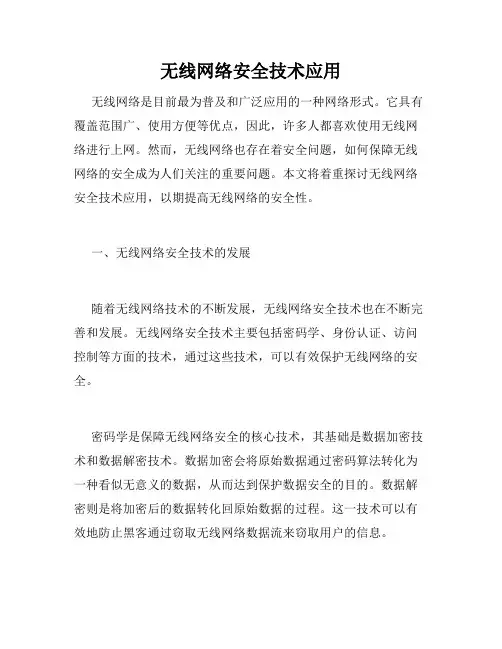 无线网络安全技术应用

无线网络是目前最为普及和广泛应用的一种网络形式。它具有覆盖范围广、使用方便等优点，因此，许多人都喜欢使用无线网络进行上网。然而，无线网络也存在着安全问题，如何保障无线网络的安全成为人们关注的重要问题。本文将着重探讨无线网络安全技术应用，以期提高无线网络的安全性。

一、无线网络安全技术的发展

随着无线网络技术的不断发展，无线网络安全技术也在不断完善和发展。无线网络安全技术主要包括密码学、身份认证、访问控制等方面的技术，通过这些技术，可以有效保护无线网络的安全。

密码学是保障无线网络安全的核心技术，其基础是数据加密技术和数据解密技术。数据加密会将原始数据通过密码算法转化为一种看似无意义的数据，从而达到保护数据安全的目的。数据解密则是将加密后的数据转化回原始数据的过程。这一技术可以有效地防止黑客通过窃取无线网络数据流来窃取用户的信息。